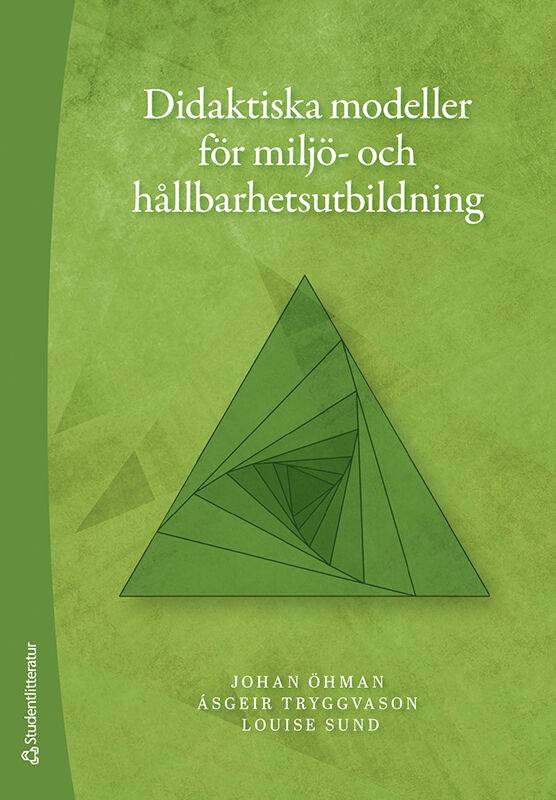 Didaktiska modeller för miljö- och hållbarhetsutbildning

JOHAN ÖHMAN
ÁSGEIR TRYGGVASON
LOUISE SUND

Studentlitteratur